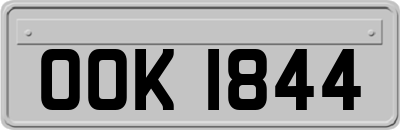 OOK 1844